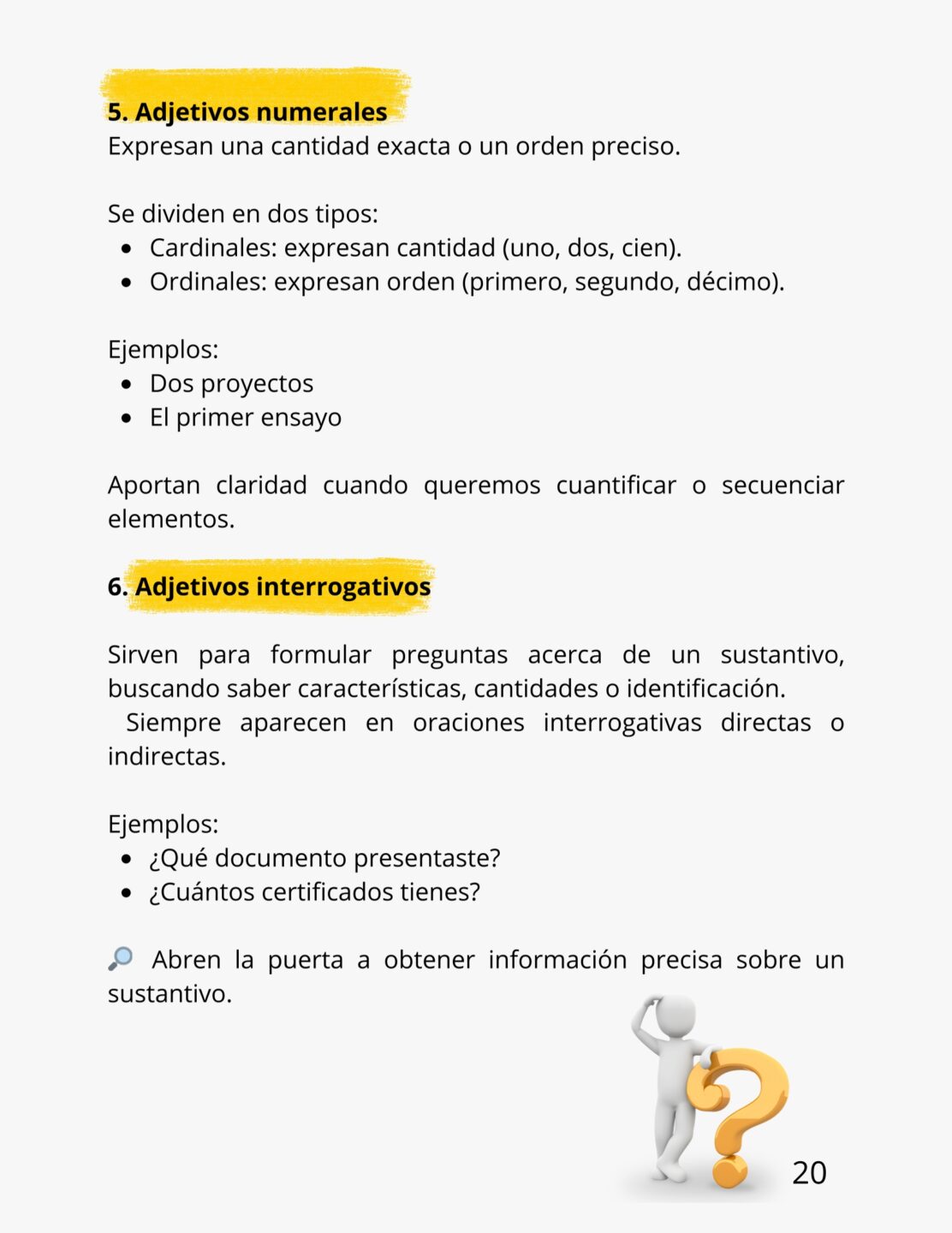 5. Adjetivos numerales
Expresan una cantidad exacta o un orden preciso.

Se dividen en dos tipos:
- Cardinales: expresan cantidad (uno, dos, cien).
- Ordinales: expresan orden (primero, segundo, décimo).

Ejemplos:
- Dos proyectos
- El primer ensayo

Aportan claridad cuando queremos cuantificar o secuenciar elementos.

6. Adjetivos interrogativos

Sirven para formular preguntas acerca de un sustantivo, buscando saber características, cantidades o identificación.
Siempre aparecen en oraciones interrogativas directas o indirectas.

Ejemplos:
- ¿Qué documento presentaste?
- ¿Cuántos certificados tienes?

🔎 Abren la puerta a obtener información precisa sobre un sustantivo.

20